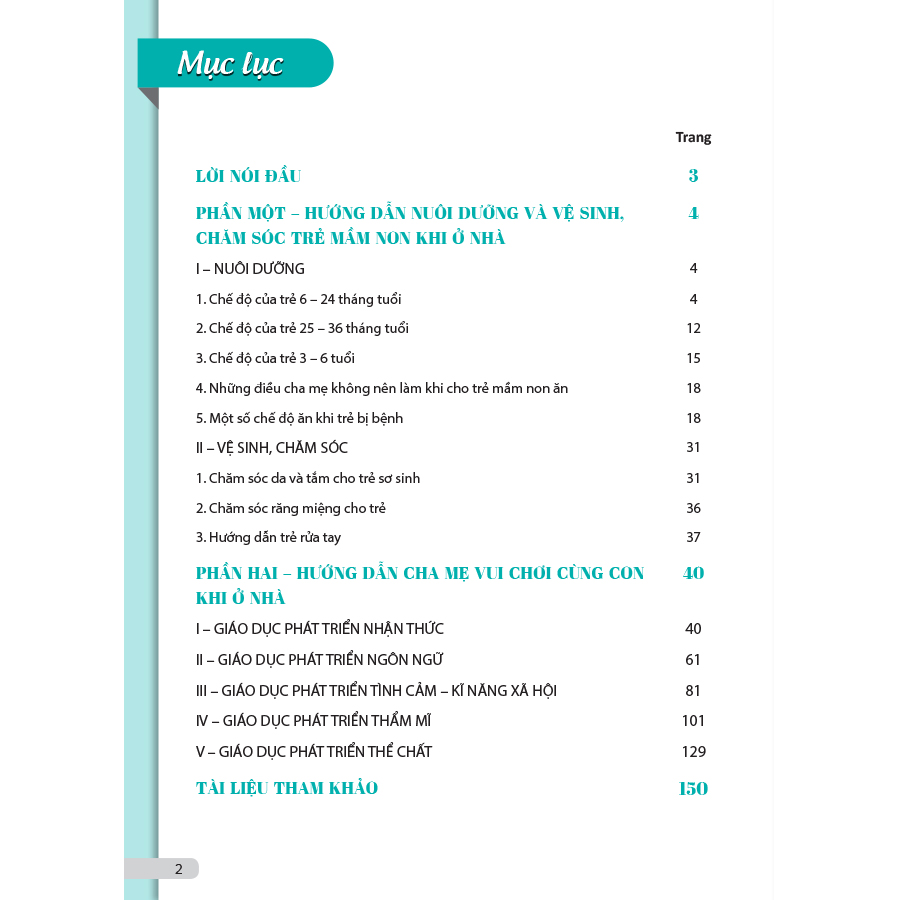 Mục lục

Trang

LỜI NÓI ĐẦU 3

PHẦN MỘT – HƯỚNG DẪN NUÔI DƯỠNG VÀ VỆ SINH, CHĂM SÓC TRẺ MẦM NON KHI Ở NHÀ 4

I – NUÔI DƯỠNG 4

1. Chế độ của trẻ 6 – 24 tháng tuổi 4

2. Chế độ của trẻ 25 – 36 tháng tuổi 12

3. Chế độ của trẻ 3 – 6 tuổi 15

4. Những điều cha mẹ không nên làm khi cho trẻ mầm non ăn 18

5. Một số chế độ ăn khi trẻ bị bệnh 18

II – VỆ SINH, CHĂM SÓC 31

1. Chăm sóc da và tắm cho trẻ sơ sinh 31

2. Chăm sóc răng miệng cho trẻ 36

3. Hướng dẫn trẻ rửa tay 37

PHẦN HAI – HƯỚNG DẪN CHA MẸ VUI CHƠI CÙNG CON KHI Ở NHÀ 40

I – GIÁO DỤC PHÁT TRIỂN NHẬN THỨC 40

II – GIÁO DỤC PHÁT TRIỂN NGÔN NGỮ 61

III – GIÁO DỤC PHÁT TRIỂN TÌNH CẢM – KĨ NĂNG XÃ HỘI 81

IV – GIÁO DỤC PHÁT TRIỂN THẨM MĨ 101

V – GIÁO DỤC PHÁT TRIỂN THỂ CHẤT 129

TÀI LIỆU THAM KHẢO 150

2